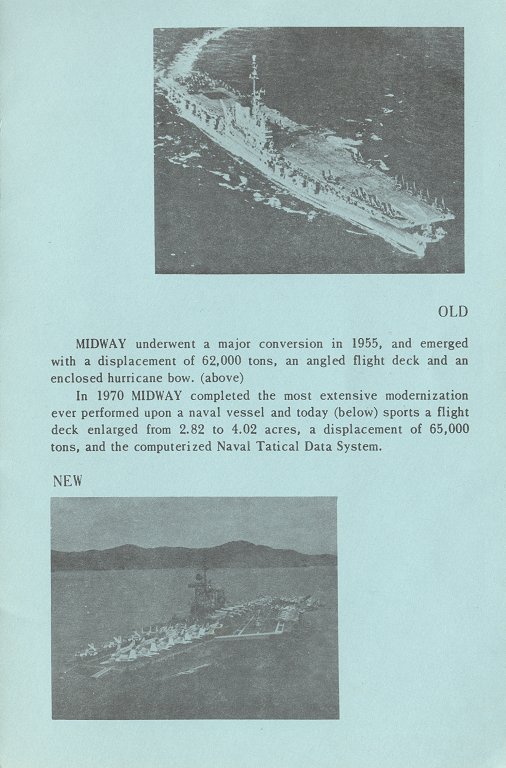 OLD

MIDWAY underwent a major conversion in 1955, and emerged with a displacement of 62,000 tons, an angled flight deck and an enclosed hurricane bow. (above)

In 1970 MIDWAY completed the most extensive modernization ever performed upon a naval vessel and today (below) sports a flight deck enlarged from 2.82 to 4.02 acres, a displacement of 65,000 tons, and the computerized Naval Tatical Data System.

NEW